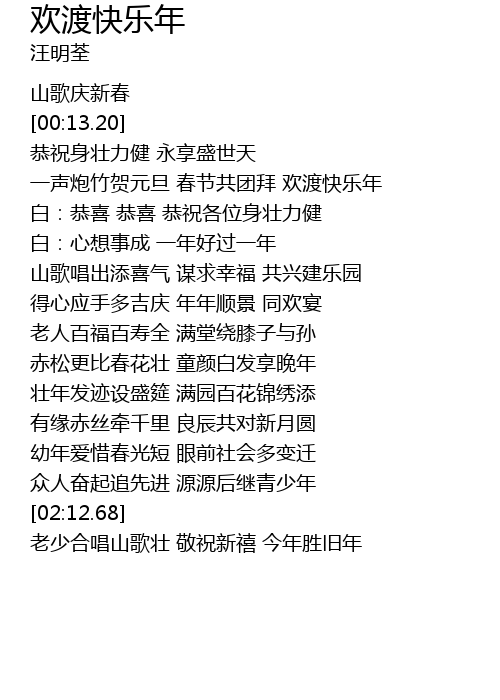 欢渡快乐年
汪明荃

山歌庆新春
[00:13.20]
恭祝身壮力健 永享盛世天
一声炮竹贺元旦 春节共团拜 欢渡快乐年
白：恭喜 恭喜 恭祝各位身壮力健
白：心想事成 一年好过一年
山歌唱出添喜气 谋求幸福 共兴建乐园
得心应手多吉庆 年年顺景 同欢宴
老人百福百寿全 满堂绕膝子与孙
赤松更比春花壮 童颜白发享晚年
壮年发迹设盛筵 满园百花锦绣添
有缘赤丝牵千里 良辰共对新月圆
幼年爱惜春光短 眼前社会多变迁
众人奋起追先进 源源后继青少年
[02:12.68]
老少合唱山歌壮 敬祝新禧 今年胜旧年